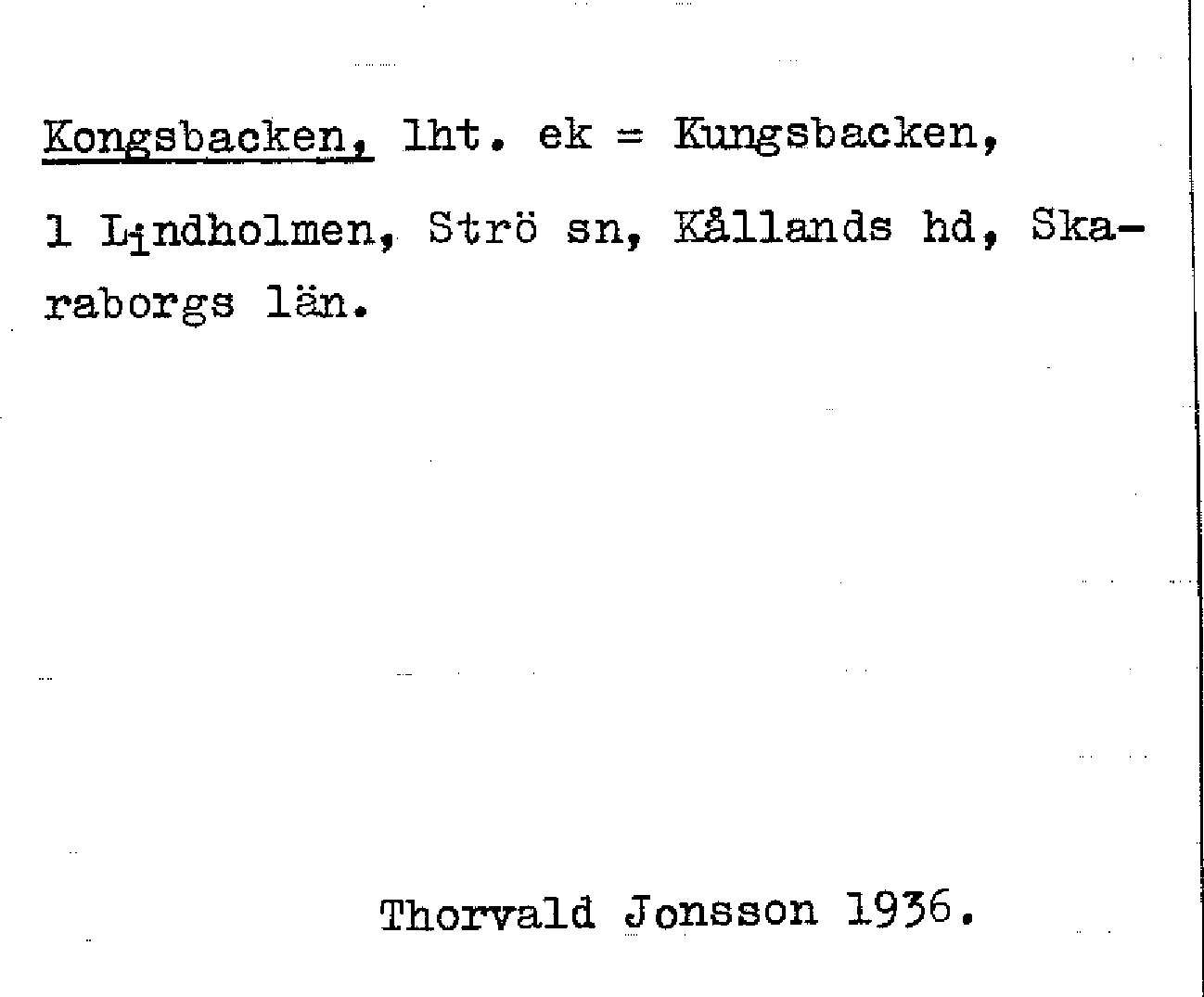 Kongsbacken, lht. ek = Kungsbacken, 1 Lindholmen, Strö sn, Kållands hd, Skaraborgs län.

Thorvald Jonsson 1936.